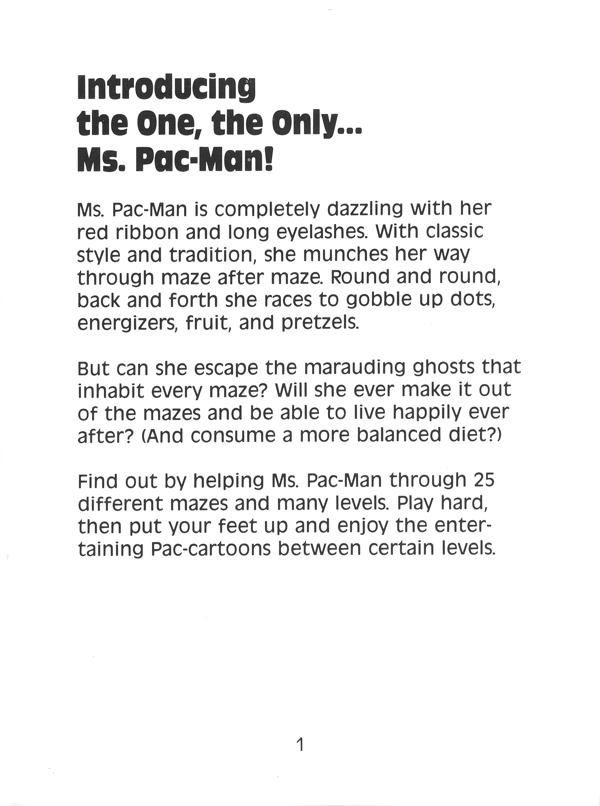 Introducing the One, the Only... Ms. Pac-Man!

Ms. Pac-Man is completely dazzling with her red ribbon and long eyelashes. With classic style and tradition, she munches her way through maze after maze. Round and round, back and forth she races to gobble up dots, energizers, fruit, and pretzels.

But can she escape the marauding ghosts that inhabit every maze? Will she ever make it out of the mazes and be able to live happily ever after? (And consume a more balanced diet?)

Find out by helping Ms. Pac-Man through 25 different mazes and many levels. Play hard, then put your feet up and enjoy the entertaining Pac-cartoons between certain levels.

1